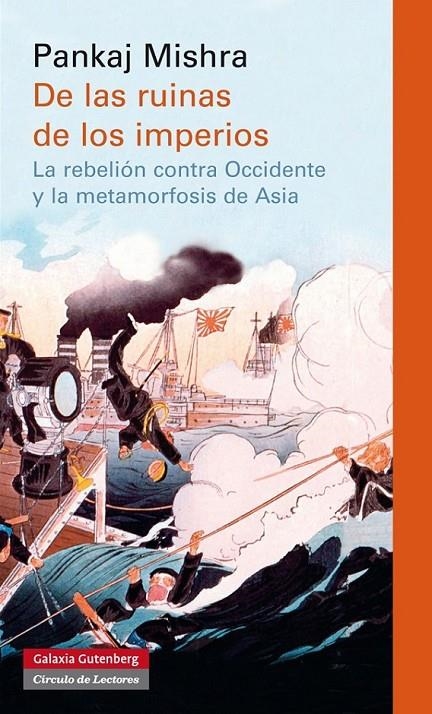 Pankaj Mishra

De las ruinas de los imperios

La rebelión contra Occidente y la metamorfosis de Asia

Galaxia Gutenberg

Círculo de Lectores